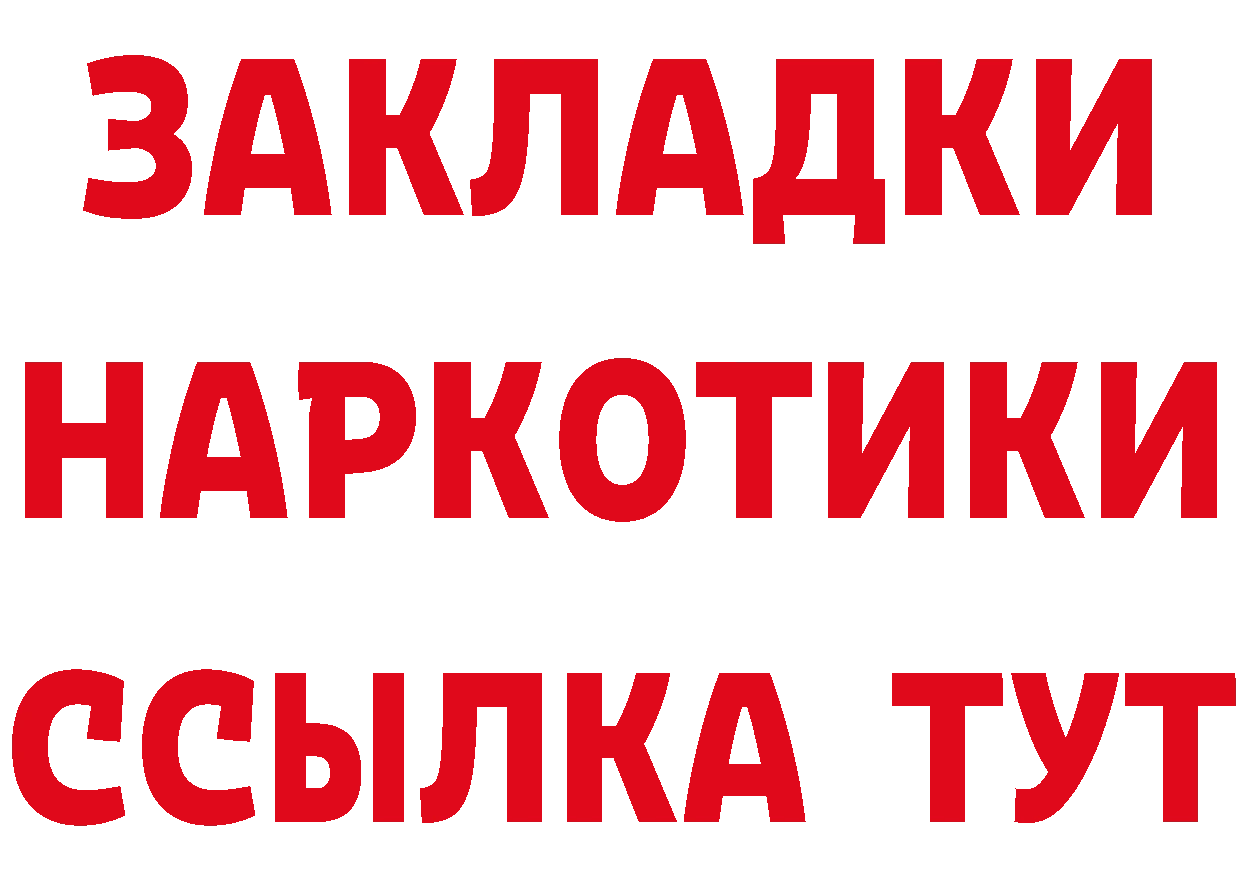 ЗАКЛАДКИ НАРКОТИКИ ССЫЛКА ТУТ